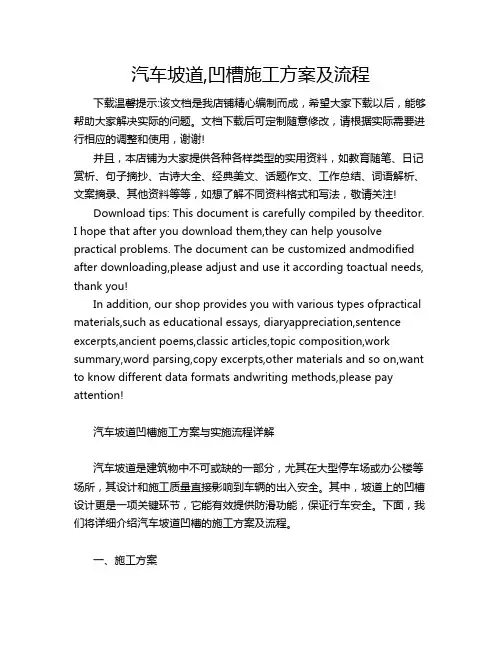 汽车坡道,凹槽施工方案及流程

下载温馨提示:该文档是我店铺精心编制而成，希望大家下载以后，能够帮助大家解决实际的问题。文档下载后可定制随意修改，请根据实际需要进行相应的调整和使用，谢谢!

并且，本店铺为大家提供各种各样类型的实用资料，如教育随笔、日记赏析、句子摘抄、古诗大全、经典美文、话题作文、工作总结、词语解析、文案摘录、其他资料等等，如想了解不同资料格式和写法，敬请关注!

Download tips: This document is carefully compiled by theeditor. I hope that after you download them,they can help yousolve practical problems. The document can be customized andmodified after downloading,please adjust and use it according toactual needs, thank you!

In addition, our shop provides you with various types ofpractical materials,such as educational essays, diaryappreciation,sentence excerpts,ancient poems,classic articles,topic composition,work summary,word parsing,copy excerpts,other materials and so on,want to know different data formats andwriting methods,please pay attention!

汽车坡道凹槽施工方案与实施流程详解

汽车坡道是建筑物中不可或缺的一部分，尤其在大型停车场或办公楼等场所，其设计和施工质量直接影响到车辆的出入安全。其中，坡道上的凹槽设计更是一项关键环节，它能有效提供防滑功能，保证行车安全。下面，我们将详细介绍汽车坡道凹槽的施工方案及流程。

一、施工方案